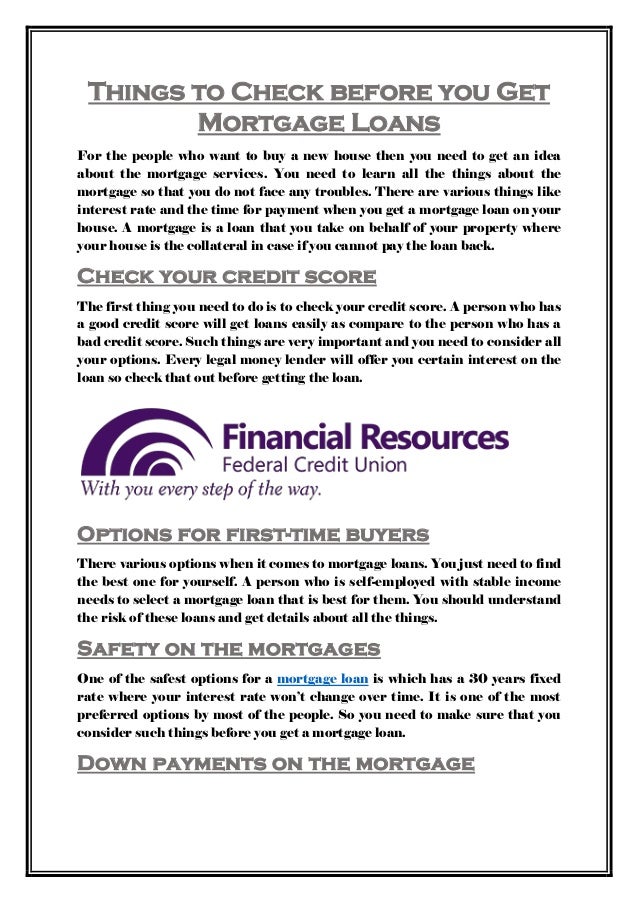 Things to Check before you Get Mortgage Loans

For the people who want to buy a new house then you need to get an idea about the mortgage services. You need to learn all the things about the mortgage so that you do not face any troubles. There are various things like interest rate and the time for payment when you get a mortgage loan on your house. A mortgage is a loan that you take on behalf of your property where your house is the collateral in case if you cannot pay the loan back.

Check your credit score

The first thing you need to do is to check your credit score. A person who has a good credit score will get loans easily as compare to the person who has a bad credit score. Such things are very important and you need to consider all your options. Every legal money lender will offer you certain interest on the loan so check that out before getting the loan.

Financial Resources
Federal Credit Union
With you every step of the way.

Options for first-time buyers

There various options when it comes to mortgage loans. You just need to find the best one for yourself. A person who is self-employed with stable income needs to select a mortgage loan that is best for them. You should understand the risk of these loans and get details about all the things.

Safety on the mortgages

One of the safest options for a mortgage loan is which has a 30 years fixed rate where your interest rate won't change over time. It is one of the most preferred options by most of the people. So you need to make sure that you consider such things before you get a mortgage loan.

Down payments on the mortgage